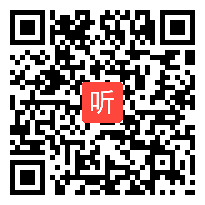 听